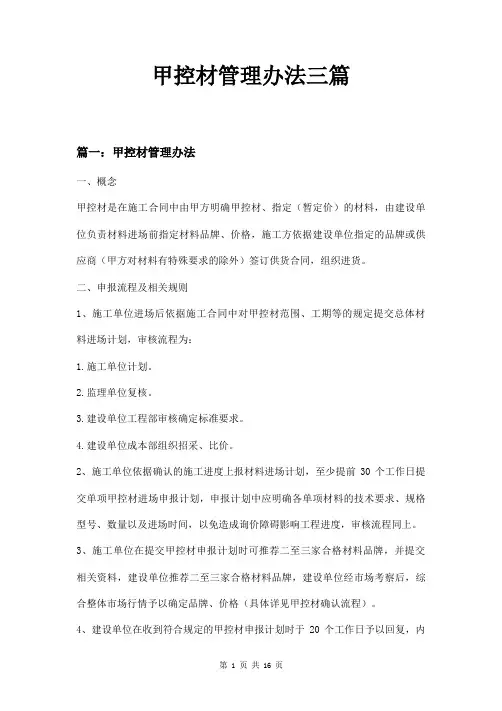 甲控材管理办法三篇

篇一：甲控材管理办法

一、概念

甲控材是在施工合同中由甲方明确甲控材、指定（暂定价）的材料，由建设单位负责材料进场前指定材料品牌、价格，施工方依据建设单位指定的品牌或供应商（甲方对材料有特殊要求的除外）签订供货合同，组织进货。

二、申报流程及相关规则

1、施工单位进场后依据施工合同中对甲控材范围、工期等的规定提交总体材料进场计划，审核流程为：

1.施工单位计划。

2.监理单位复核。

3.建设单位工程部审核确定标准要求。

4.建设单位成本部组织招采、比价。

2、施工单位依据确认的施工进度上报材料进场计划，至少提前 30 个工作日提交单项甲控材进场申报计划，申报计划中应明确各单项材料的技术要求、规格型号、数量以及进场时间，以免造成询价障碍影响工程进度，审核流程同上。

3、施工单位在提交甲控材申报计划时可推荐二至三家合格材料品牌，并提交相关资料，建设单位推荐二至三家合格材料品牌，建设单位经市场考察后，综合整体市场行情予以确定品牌、价格（具体详见甲控材确认流程）。

4、建设单位在收到符合规定的甲控材申报计划时于 20 个工作日予以回复，内

第 1 页 共 16 页